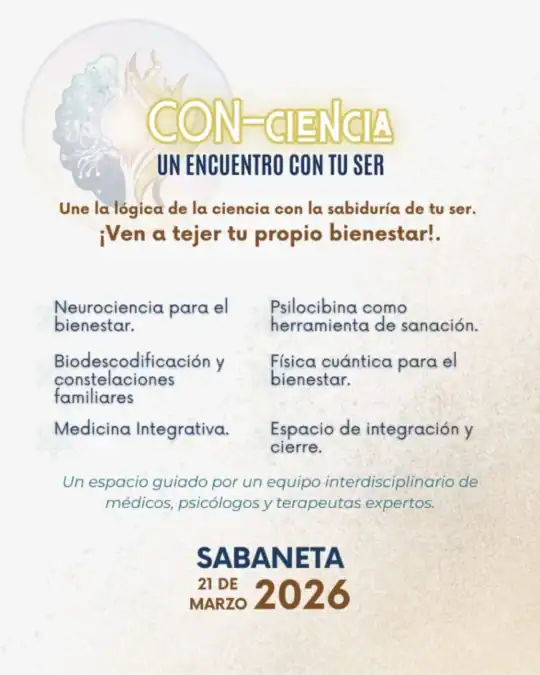 CON-CIENCIA
UN ENCUENTRO CON TU SER

Une la lógica de la ciencia con la sabiduría de tu ser.
¡Ven a tejer tu propio bienestar!.

Neurociencia para el bienestar.

Biodescodificación y constelaciones familiares

Medicina Integrativa.

Psilocibina como herramienta de sanación.

Física cuántica para el bienestar.

Espacio de integración y cierre.

Un espacio guiado por un equipo interdisciplinario de médicos, psicólogos y terapeutas expertos.

SABANETA
21 DE MARZO 2026